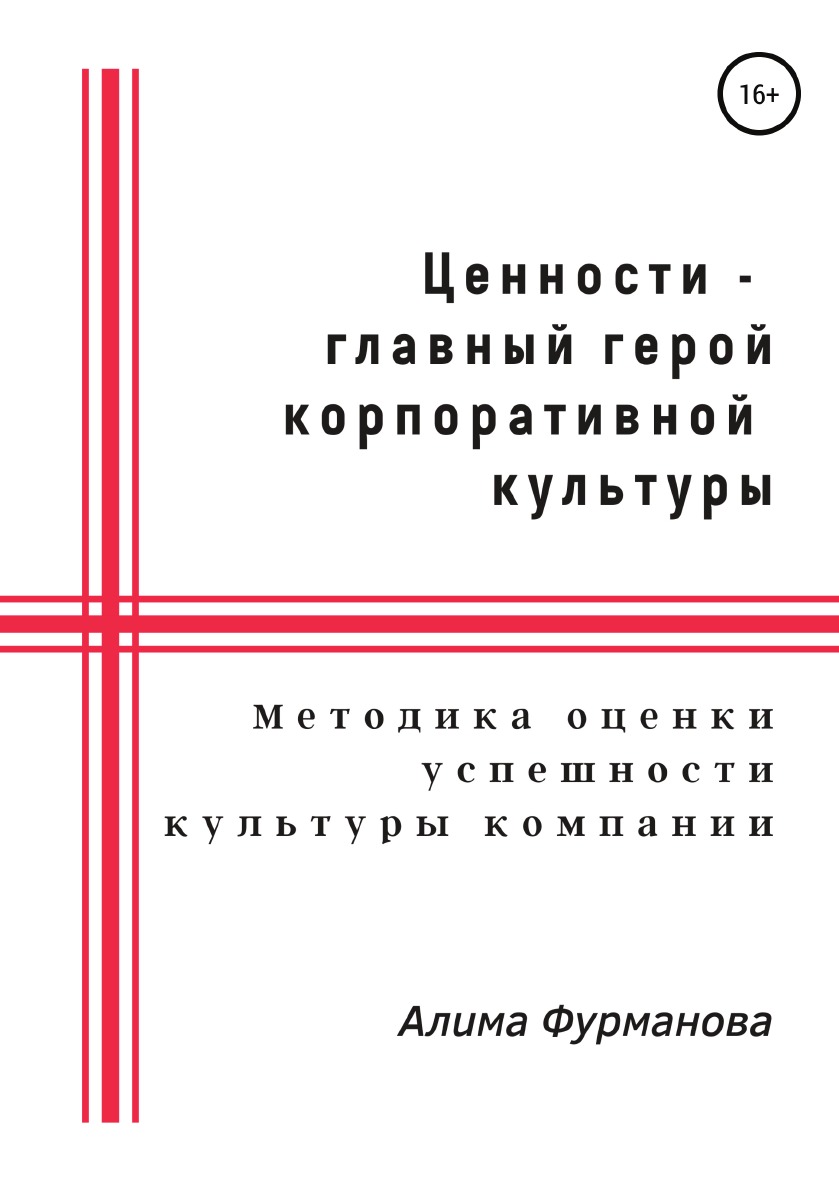 16+

Ценности - главный герой корпоративной культуры

Методика оценки успешности культуры компании

Алима Фурманова